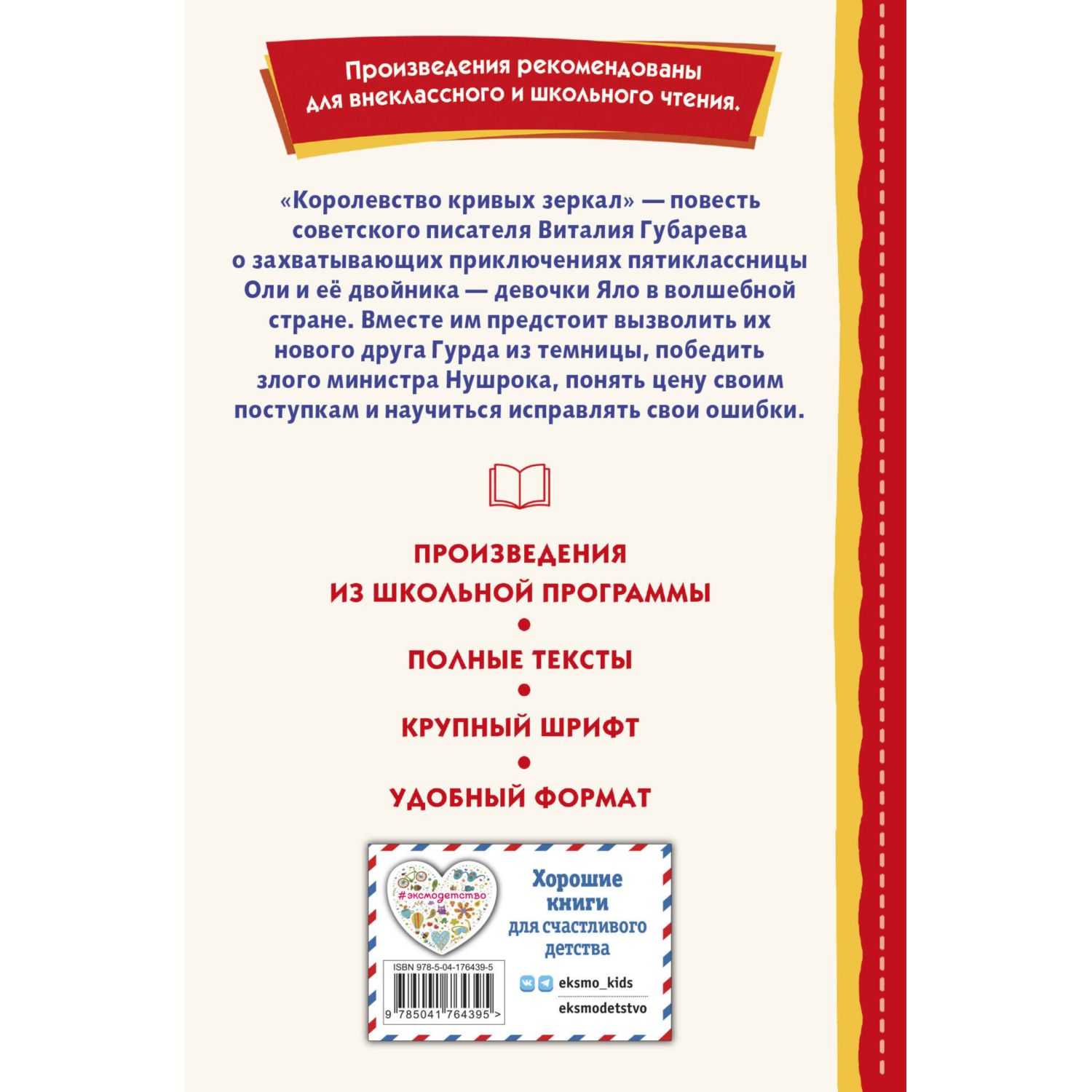 Произведения рекомендованы для внеклассного и школьного чтения.

«Королевство кривых зеркал» — повесть советского писателя Виталия Губарева о захватывающих приключениях пятиклассницы Оли и её двойника — девочки Яло в волшебной стране. Вместе им предстоит вызволить их нового друга Гурда из темницы, победить злого министра Нушрока, понять цену своим поступкам и научиться исправлять свои ошибки.

ПРОИЗВЕДЕНИЯ ИЗ ШКОЛЬНОЙ ПРОГРАММЫ
•
ПОЛНЫЕ ТЕКСТЫ
•
КРУПНЫЙ ШРИФТ
•
УДОБНЫЙ ФОРМАТ

#эксмодетство

Хорошие книги для счастливого детства

ISBN 978-5-04-176439-5

9 785041 764395 >

eksmo_kids
eksmodetstvo